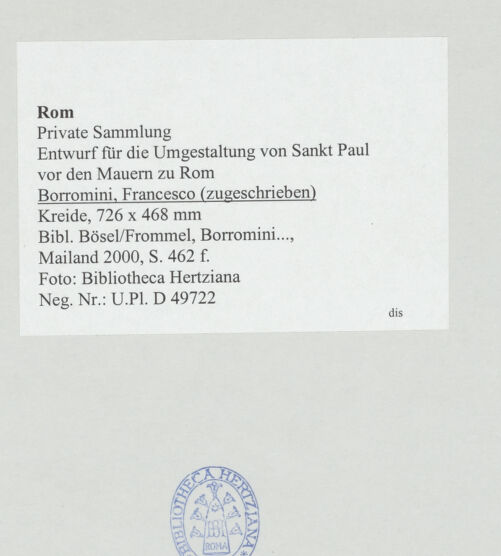 **Rom**
Private Sammlung
Entwurf für die Umgestaltung von Sankt Paul vor den Mauern zu Rom
Borromini, Francesco (zugeschrieben)
Kreide, 726 x 468 mm
Bibl. Bösel/Frommel, Borromini...,
Mailand 2000, S. 462 f.
Foto: Bibliotheca Hertziana
Neg. Nr.: U.Pl. D 49722

dis

BIBLIOTHECA HERTZIANA
BH
ROMA